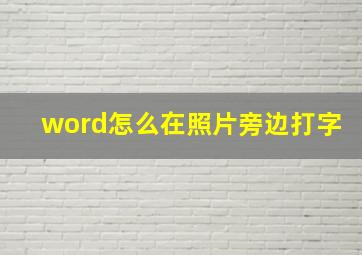 word怎么在照片旁边打字